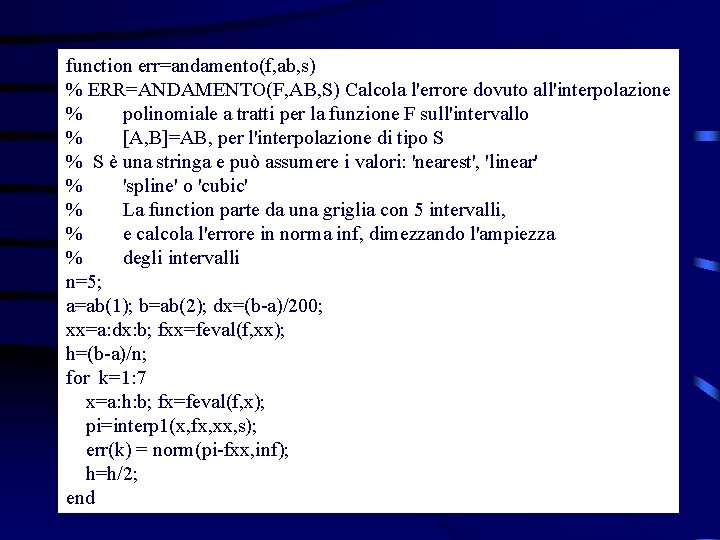 function err=andamento(f,ab,s)
% ERR=ANDAMENTO(F,AB,S) Calcola l'errore dovuto all'interpolazione
%        polinomiale a tratti per la funzione F sull'intervallo
%        [A,B]=AB, per l'interpolazione di tipo S
%  S è una stringa e può assumere i valori: 'nearest', 'linear'
%        'spline' o 'cubic'
%        La function parte da una griglia con 5 intervalli,
%        e calcola l'errore in norma inf, dimezzando l'ampiezza
%        degli intervalli
n=5;
a=ab(1); b=ab(2); dx=(b-a)/200;
xx=a:dx:b; fxx=feval(f,xx);
h=(b-a)/n;
for  k=1:7
   x=a:h:b; fx=feval(f,x);
   pi=interp1(x,fx,xx,s);
   err(k) = norm(pi-fxx,inf);
   h=h/2;
end